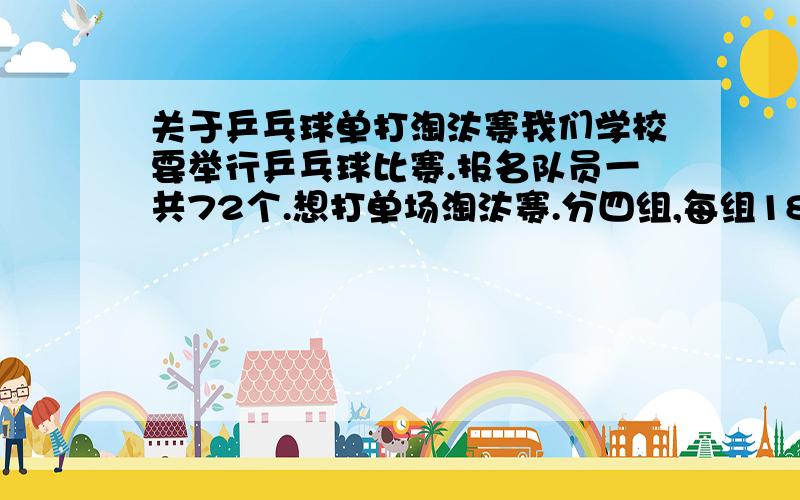 关于乒乓球单打淘汰赛我们学校要举行乒乓球比赛.报名队员一共72个.想打单场淘汰赛.分四组,每组18